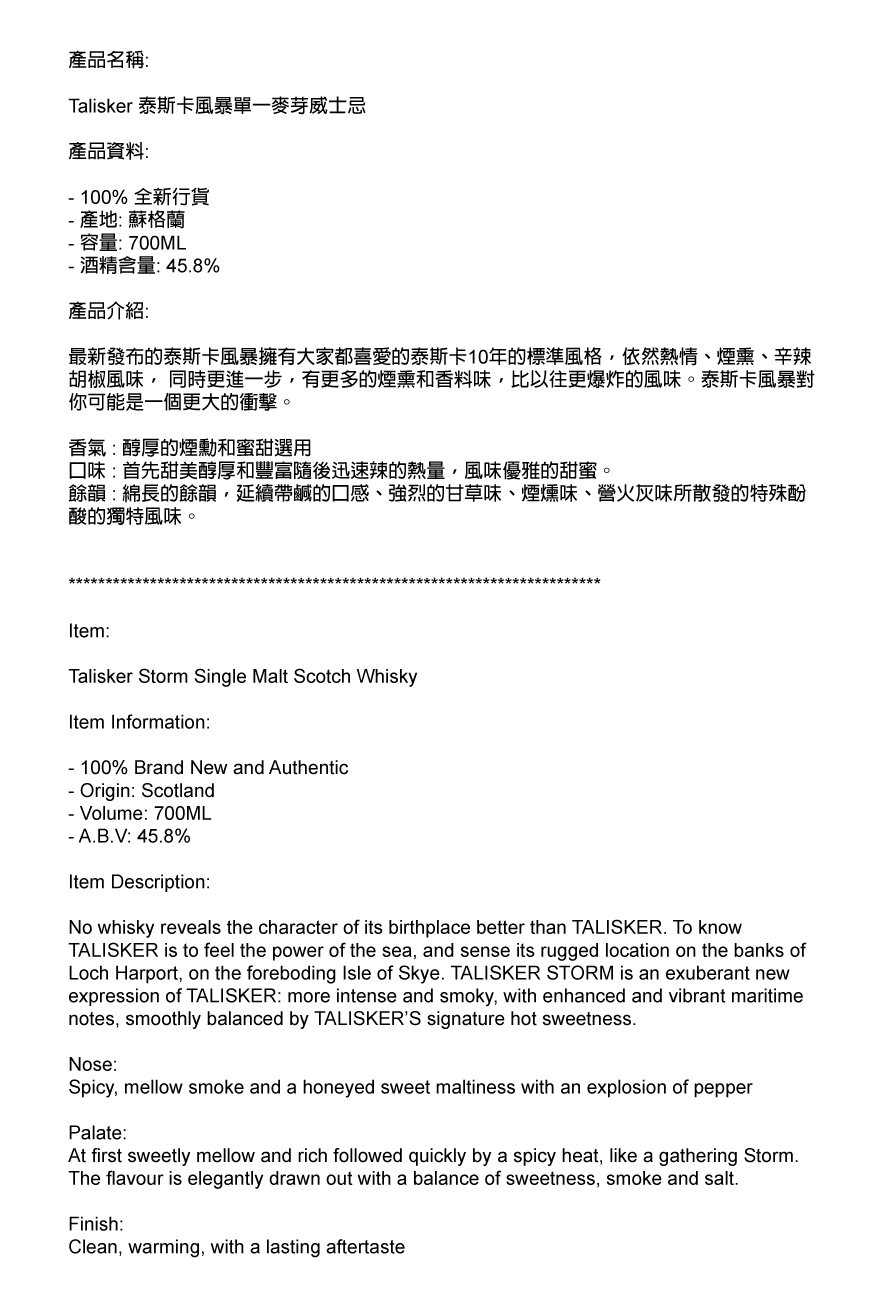 產品名稱:

Talisker 泰斯卡風暴單一麥芽威士忌

產品資料:

- 100% 全新行貨
- 產地: 蘇格蘭
- 容量: 700ML
- 酒精含量: 45.8%

產品介紹:

最新發布的泰斯卡風暴擁有大家都喜愛的泰斯卡10年的標準風格，依然熱情、煙熏、辛辣胡椒風味， 同時更進一步，有更多的煙熏和香料味，比以往更爆炸的風味。泰斯卡風暴對你可能是一個更大的衝擊。

香氣 : 醇厚的煙勳和蜜甜選用
口味 : 首先甜美醇厚和豐富隨後迅速辣的熱量，風味優雅的甜蜜。
餘韻 : 綿長的餘韻，延續帶鹹的口感、強烈的甘草味、煙燻味、營火灰味所散發的特殊酚酸的獨特風味。

**************************************************************************

Item:

Talisker Storm Single Malt Scotch Whisky

Item Information:

- 100% Brand New and Authentic
- Origin: Scotland
- Volume: 700ML
- A.B.V: 45.8%

Item Description:

No whisky reveals the character of its birthplace better than TALISKER. To know TALISKER is to feel the power of the sea, and sense its rugged location on the banks of Loch Harport, on the foreboding Isle of Skye. TALISKER STORM is an exuberant new expression of TALISKER: more intense and smoky, with enhanced and vibrant maritime notes, smoothly balanced by TALISKER'S signature hot sweetness.

Nose:
Spicy, mellow smoke and a honeyed sweet maltiness with an explosion of pepper

Palate:
At first sweetly mellow and rich followed quickly by a spicy heat, like a gathering Storm. The flavour is elegantly drawn out with a balance of sweetness, smoke and salt.

Finish:
Clean, warming, with a lasting aftertaste